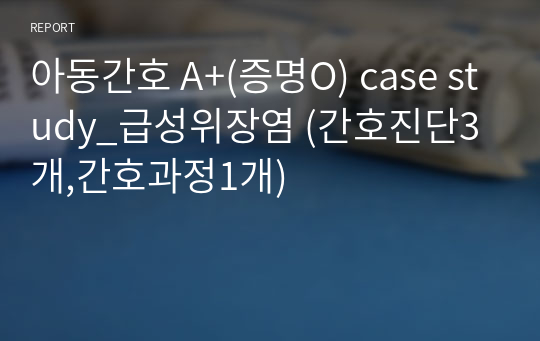 REPORT

아동간호 A+(증명O) case study_급성위장염 (간호진단3개,간호과정1개)